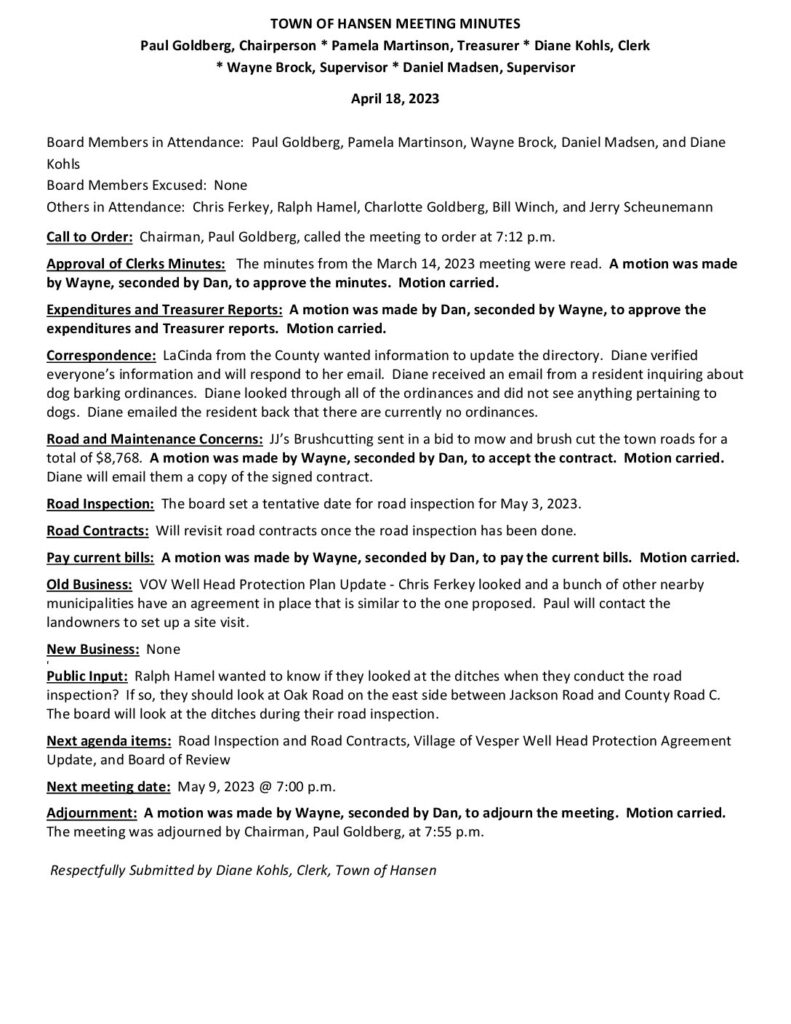 TOWN OF HANSEN MEETING MINUTES
Paul Goldberg, Chairperson * Pamela Martinson, Treasurer * Diane Kohls, Clerk * Wayne Brock, Supervisor * Daniel Madsen, Supervisor

April 18, 2023

Board Members in Attendance: Paul Goldberg, Pamela Martinson, Wayne Brock, Daniel Madsen, and Diane Kohls
Board Members Excused: None
Others in Attendance: Chris Ferkey, Ralph Hamel, Charlotte Goldberg, Bill Winch, and Jerry Scheunemann

Call to Order: Chairman, Paul Goldberg, called the meeting to order at 7:12 p.m.

Approval of Clerks Minutes: The minutes from the March 14, 2023 meeting were read. A motion was made by Wayne, seconded by Dan, to approve the minutes. Motion carried.

Expenditures and Treasurer Reports: A motion was made by Dan, seconded by Wayne, to approve the expenditures and Treasurer reports. Motion carried.

Correspondence: LaCinda from the County wanted information to update the directory. Diane verified everyone's information and will respond to her email. Diane received an email from a resident inquiring about dog barking ordinances. Diane looked through all of the ordinances and did not see anything pertaining to dogs. Diane emailed the resident back that there are currently no ordinances.

Road and Maintenance Concerns: JJ's Brushcutting sent in a bid to mow and brush cut the town roads for a total of $8,768. A motion was made by Wayne, seconded by Dan, to accept the contract. Motion carried. Diane will email them a copy of the signed contract.

Road Inspection: The board set a tentative date for road inspection for May 3, 2023.

Road Contracts: Will revisit road contracts once the road inspection has been done.

Pay current bills: A motion was made by Wayne, seconded by Dan, to pay the current bills. Motion carried.

Old Business: VOV Well Head Protection Plan Update - Chris Ferkey looked and a bunch of other nearby municipalities have an agreement in place that is similar to the one proposed. Paul will contact the landowners to set up a site visit.

New Business: None

Public Input: Ralph Hamel wanted to know if they looked at the ditches when they conduct the road inspection? If so, they should look at Oak Road on the east side between Jackson Road and County Road C. The board will look at the ditches during their road inspection.

Next agenda items: Road Inspection and Road Contracts, Village of Vesper Well Head Protection Agreement Update, and Board of Review

Next meeting date: May 9, 2023 @ 7:00 p.m.

Adjournment: A motion was made by Wayne, seconded by Dan, to adjourn the meeting. Motion carried. The meeting was adjourned by Chairman, Paul Goldberg, at 7:55 p.m.

Respectfully Submitted by Diane Kohls, Clerk, Town of Hansen